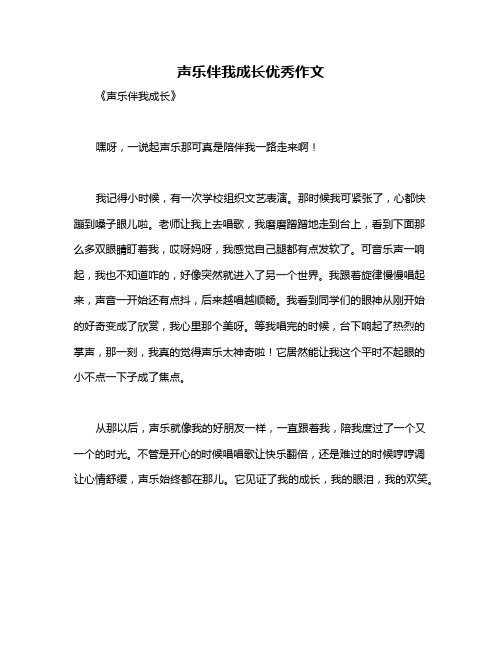 声乐伴我成长优秀作文

《声乐伴我成长》

嘿呀，一说起声乐那可真是陪伴我一路走来啊！

我记得小时候，有一次学校组织文艺表演。那时候我可紧张了，心都快蹦到嗓子眼儿啦。老师让我上去唱歌，我磨磨蹭蹭地走到台上，看到下面那么多双眼睛盯着我，哎呀妈呀，我感觉自己腿都有点发软了。可音乐声一响起，我也不知道咋的，好像突然就进入了另一个世界。我跟着旋律慢慢唱起来，声音一开始还有点抖，后来越唱越顺畅。我看到同学们的眼神从刚开始的好奇变成了欣赏，我心里那个美呀。等我唱完的时候，台下响起了热烈的掌声，那一刻，我真的觉得声乐太神奇啦！它居然能让我这个平时不起眼的小不点一下子成了焦点。

从那以后，声乐就像我的好朋友一样，一直跟着我，陪我度过了一个又一个的时光。不管是开心的时候唱唱歌让快乐翻倍，还是难过的时候哼哼调让心情舒缓，声乐始终都在那儿。它见证了我的成长，我的眼泪，我的欢笑。